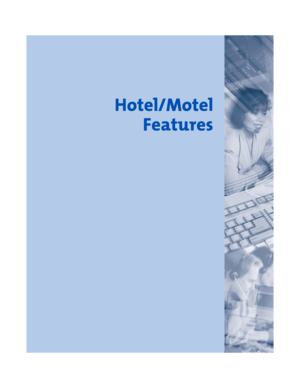 Hotel/Motel Features